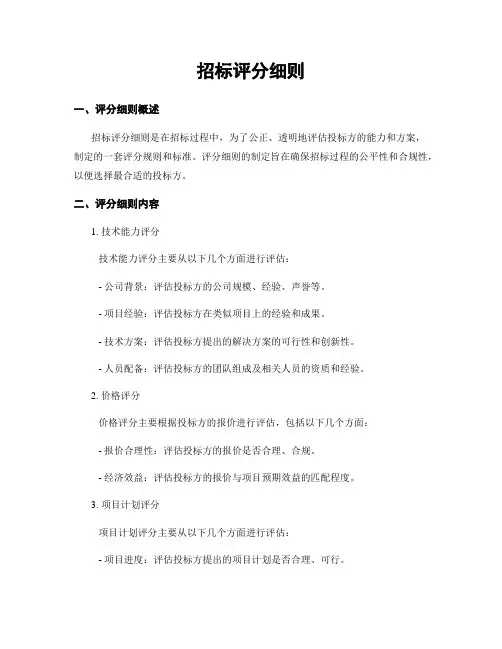 招标评分细则

一、评分细则概述

招标评分细则是在招标过程中，为了公正、透明地评估投标方的能力和方案，制定的一套评分规则和标准。评分细则的制定旨在确保招标过程的公平性和合规性，以便选择最合适的投标方。

二、评分细则内容

1. 技术能力评分

技术能力评分主要从以下几个方面进行评估：

- 公司背景：评估投标方的公司规模、经验、声誉等。

- 项目经验：评估投标方在类似项目上的经验和成果。

- 技术方案：评估投标方提出的解决方案的可行性和创新性。

- 人员配备：评估投标方的团队组成及相关人员的资质和经验。

2. 价格评分

价格评分主要根据投标方的报价进行评估，包括以下几个方面：

- 报价合理性：评估投标方的报价是否合理、合规。

- 经济效益：评估投标方的报价与项目预期效益的匹配程度。

3. 项目计划评分

项目计划评分主要从以下几个方面进行评估：

- 项目进度：评估投标方提出的项目计划是否合理、可行。